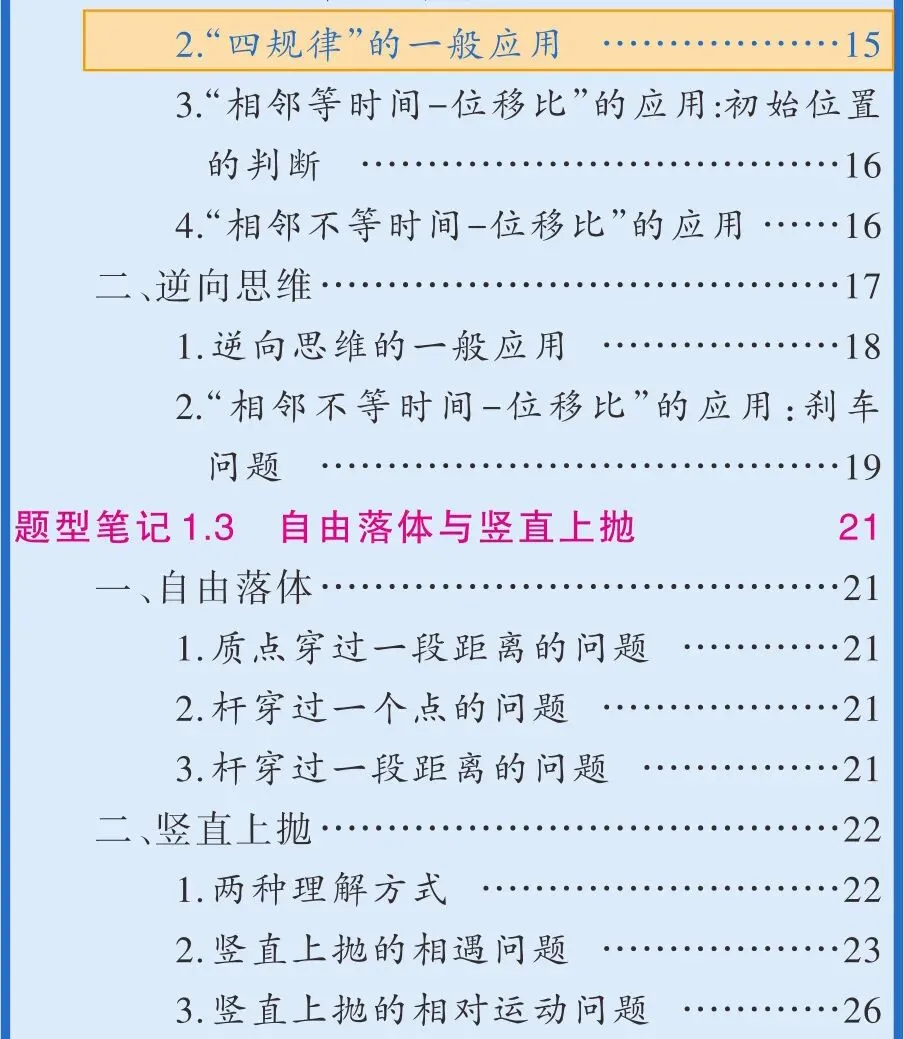 2.“四规律”的一般应用 15

3.“相邻等时间-位移比”的应用:初始位置的判断 16

4.“相邻不等时间-位移比”的应用 16

二、逆向思维 17

1.逆向思维的一般应用 18

2.“相邻不等时间-位移比”的应用:刹车问题 19

题型笔记1.3 自由落体与竖直上抛 21

一、自由落体 21

1.质点穿过一段距离的问题 21

2.杆穿过一个点的问题 21

3.杆穿过一段距离的问题 21

二、竖直上抛 22

1.两种理解方式 22

2.竖直上抛的相遇问题 23

3.竖直上抛的相对运动问题 26